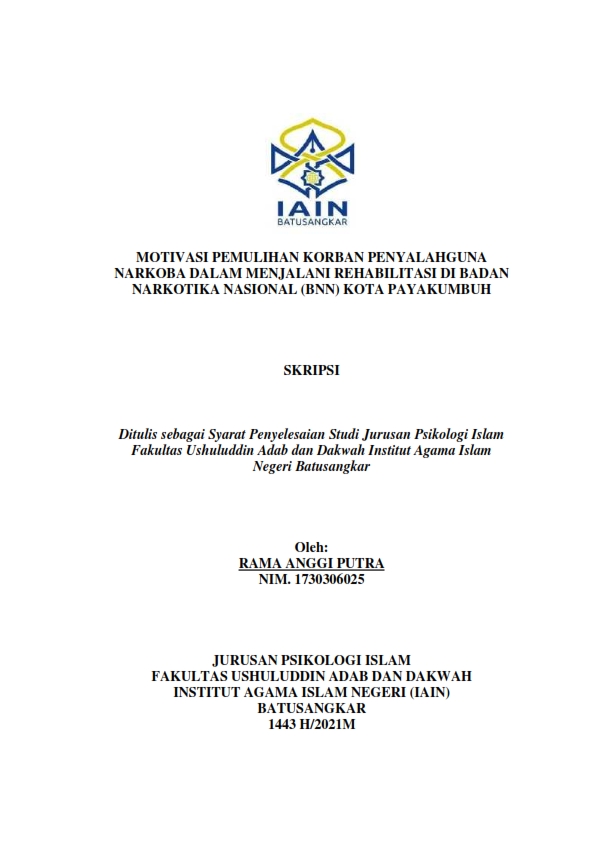 IAIN
BATUSANGKAR

MOTIVASI PEMULIHAN KORBAN PENYALAHGUNA NARKOBA DALAM MENJALANI REHABILITASI DI BADAN NARKOTIKA NASIONAL (BNN) KOTA PAYAKUMBUH

SKRIPSI

Ditulis sebagai Syarat Penyelesaian Studi Jurusan Psikologi Islam Fakultas Ushuluddin Adab dan Dakwah Institut Agama Islam Negeri Batusangkar

Oleh:
RAMA ANGGI PUTRA
NIM. 1730306025

JURUSAN PSIKOLOGI ISLAM
FAKULTAS USHULUDDIN ADAB DAN DAKWAH
INSTITUT AGAMA ISLAM NEGERI (IAIN)
BATUSANGKAR
1443 H/2021M